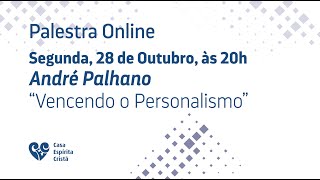 Palestra Online

Segunda, 28 de Outubro, às 20h

André Palhano

“Vencendo o Personalismo”

Casa
Espírita
Cristã